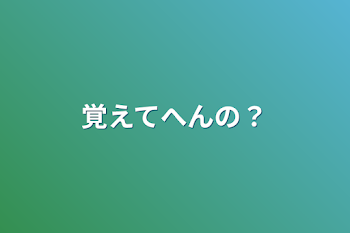 覚えてへんの？